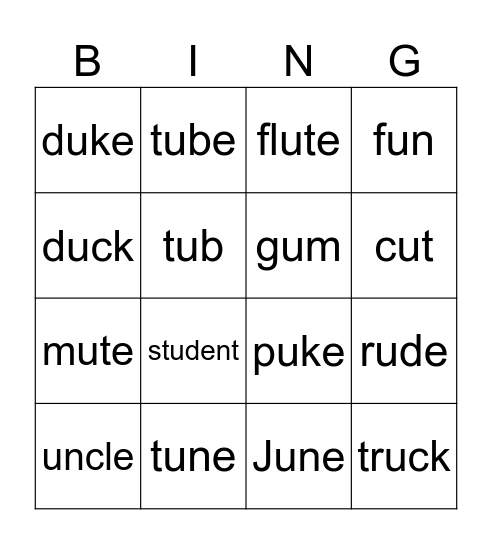 | B | I | N | G |
|---|---|---|---|
| duke | tube | flute | fun |
| duck | tub | gum | cut |
| mute | student | puke | rude |
| uncle | tune | June | truck |